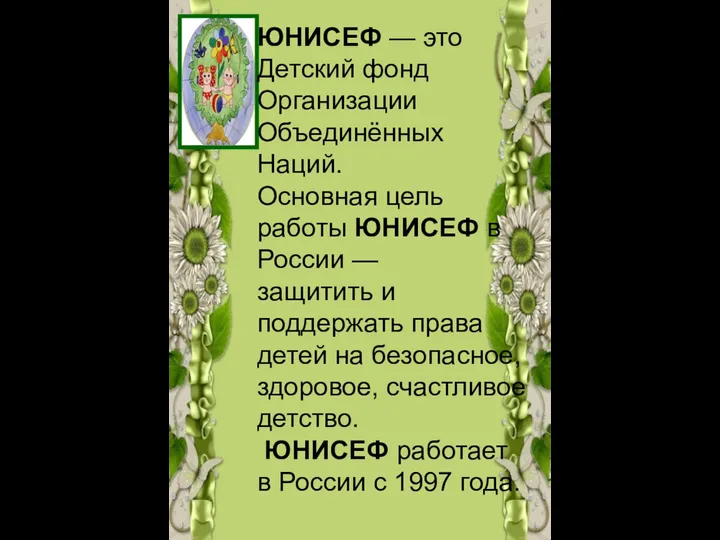 ЮНИСЕФ — это Детский фонд Организации Объединённых Наций.
Основная цель работы ЮНИСЕФ в России — защитить и поддержать права детей на безопасное, здоровое, счастливое детство.
ЮНИСЕФ работает в России с 1997 года.